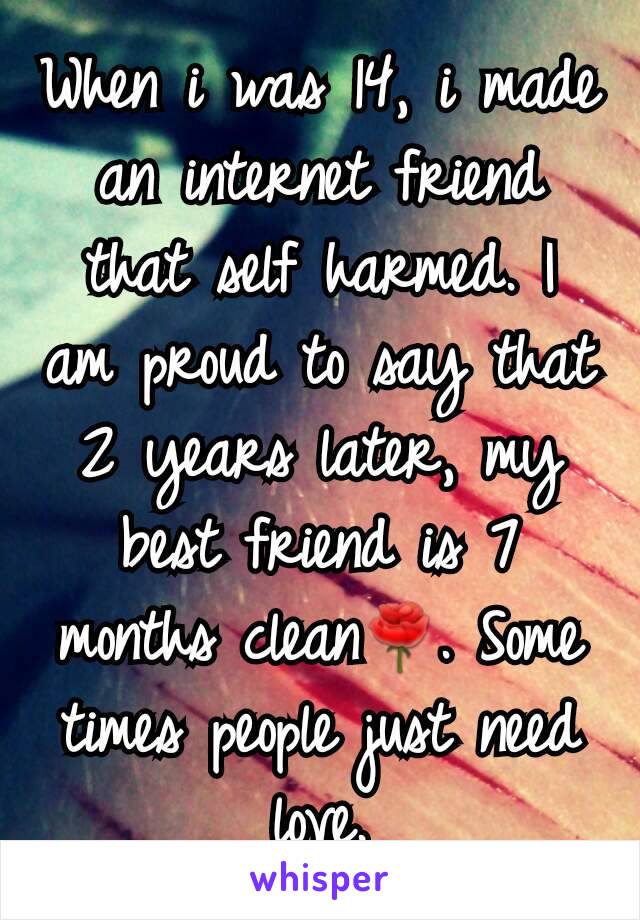 When i was 14, i made an internet friend that self harmed. I am proud to say that 2 years later, my best friend is 7 months clean🌹. Some times people just need love.

whisper